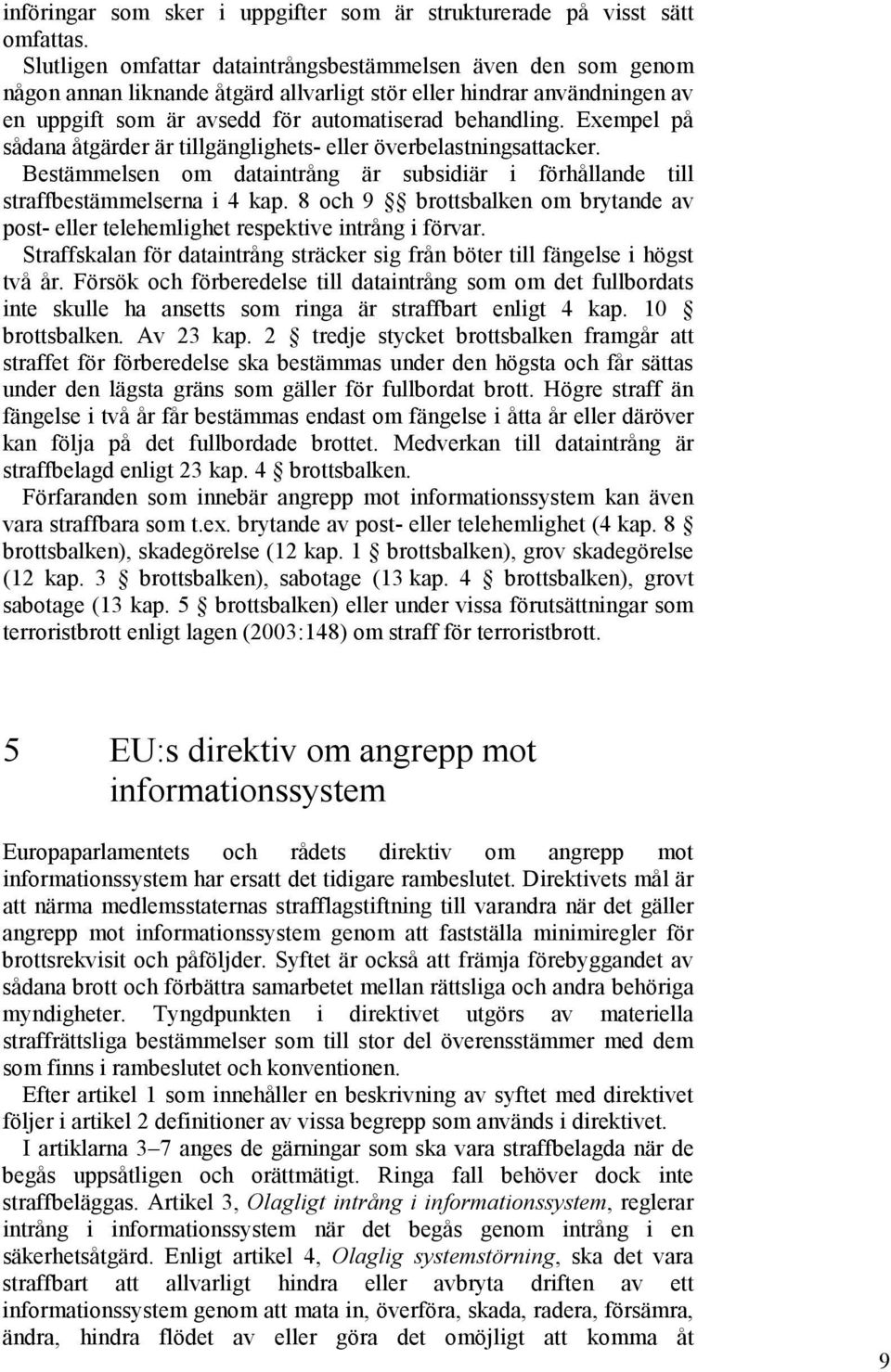 införingar som sker i uppgifter som är strukturerade på visst sätt omfattas.

Slutligen omfattar dataintrångsbestämmelsen även den som genom någon annan liknande åtgärd allvarligt stör eller hindrar användningen av en uppgift som är avsedd för automatiserad behandling. Exempel på sådana åtgärder är tillgänglighets- eller överbelastningsattacker.

Bestämmelsen om dataintrång är subsidiär i förhållande till straffbestämmelserna i 4 kap. 8 och 9 §§ brottsbalken om brytande av post- eller telehemlighet respektive intrång i förvar.

Straffskalan för dataintrång sträcker sig från böter till fängelse i högst två år. Försök och förberedelse till dataintrång som om det fullbordats inte skulle ha ansetts som ringa är straffbart enligt 4 kap. 10 § brottsbalken. Av 23 kap. 2 § tredje stycket brottsbalken framgår att straffet för förberedelse ska bestämmas under den högsta och får sättas under den lägsta gräns som gäller för fullbordat brott. Högre straff än fängelse i två år får bestämmas endast om fängelse i åtta år eller däröver kan följa på det fullbordade brottet. Medverkan till dataintrång är straffbelagd enligt 23 kap. 4 § brottsbalken.

Förfaranden som innebär angrepp mot informationssystem kan även vara straffbara som t.ex. brytande av post- eller telehemlighet (4 kap. 8 § brottsbalken), skadegörelse (12 kap. 1 § brottsbalken), grov skadegörelse (12 kap. 3 § brottsbalken), sabotage (13 kap. 4 § brottsbalken), grovt sabotage (13 kap. 5 § brottsbalken) eller under vissa förutsättningar som terroristbrott enligt lagen (2003:148) om straff för terroristbrott.

5 EU:s direktiv om angrepp mot informationssystem

Europaparlamentets och rådets direktiv om angrepp mot informationssystem har ersatt det tidigare rambeslutet. Direktivets mål är att närma medlemsstaternas strafflagstiftning till varandra när det gäller angrepp mot informationssystem genom att fastställa minimiregler för brottsrekvisit och påföljder. Syftet är också att främja förebyggandet av sådana brott och förbättra samarbetet mellan rättsliga och andra behöriga myndigheter. Tyngdpunkten i direktivet utgörs av materiella straffrättsliga bestämmelser som till stor del överensstämmer med dem som finns i rambeslutet och konventionen.

Efter artikel 1 som innehåller en beskrivning av syftet med direktivet följer i artikel 2 definitioner av vissa begrepp som används i direktivet.

I artiklarna 3–7 anges de gärningar som ska vara straffbelagda när de begås uppsåtligen och orättmätigt. Ringa fall behöver dock inte straffbeläggas. Artikel 3, Olagligt intrång i informationssystem, reglerar intrång i informationssystem när det begås genom intrång i en säkerhetsåtgärd. Enligt artikel 4, Olaglig systemstörning, ska det vara straffbart att allvarligt hindra eller avbryta driften av ett informationssystem genom att mata in, överföra, skada, radera, försämra, ändra, hindra flödet av eller göra det omöjligt att komma åt

9